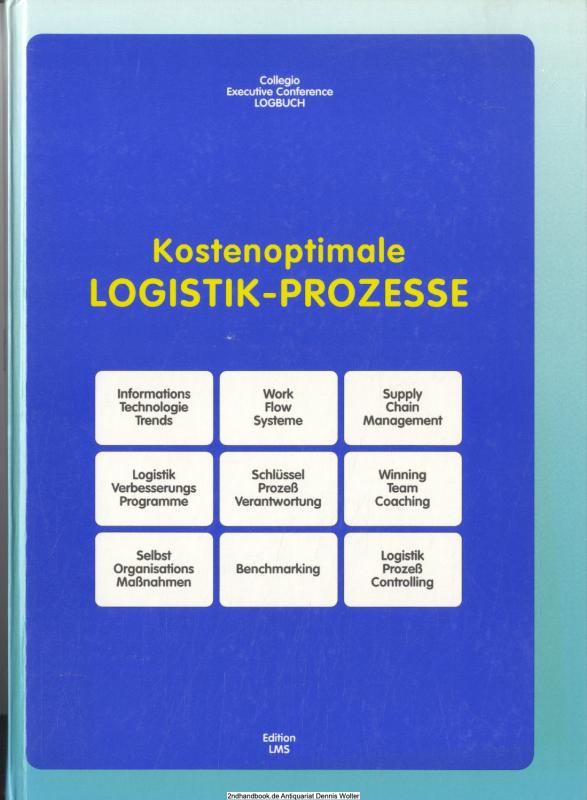 Collegio
Executive Conference
LOGBUCH

Kostenoptimale
LOGISTIK-PROZESSE

Informations
Technologie
Trends

Work
Flow
Systeme

Supply
Chain
Management

Logistik
Verbesserungs
Programme

Schlüssel
Prozeß
Verantwortung

Winning
Team
Coaching

Selbst
Organisations
Maßnahmen

Benchmarking

Logistik
Prozeß
Controlling

Edition
LMS

2ndhandbook.de Antiquariat Dennis Wolter